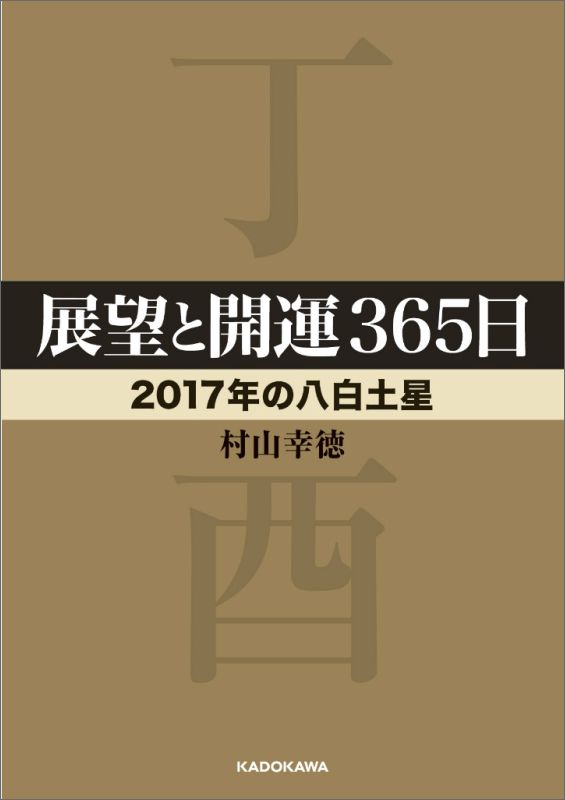 丁

展望と開運365日

2017年の八白土星

村山幸徳

酉

KADOKAWA